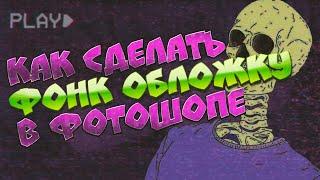 PLAY

КАК СДЕЛАТЬ ФОНК ОБЛОЖКУ В ФОТОШОПЕ